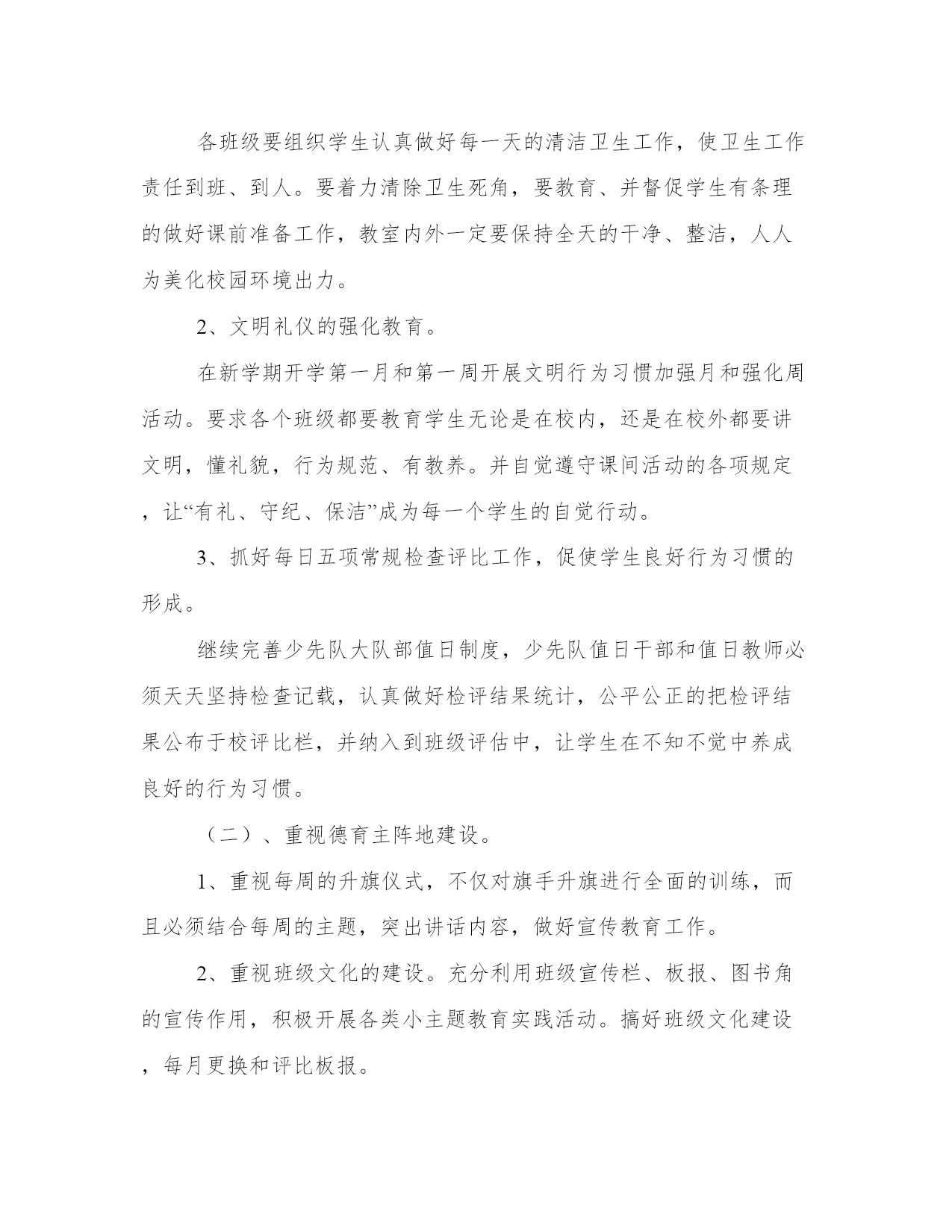 各班级要组织学生认真做好每一天的清洁卫生工作，使卫生工作责任到班、到人。要着力清除卫生死角，要教育、并督促学生有条理的做好课前准备工作，教室内外一定要保持全天的干净、整洁，人人为美化校园环境出力。

2、文明礼仪的强化教育。

在新学期开学第一月和第一周开展文明行为习惯加强月和强化周活动。要求各个班级都要教育学生无论是在校内，还是在校外都要讲文明，懂礼貌，行为规范、有教养。并自觉遵守课间活动的各项规定，让“有礼、守纪、保洁”成为每一个学生的自觉行动。

3、抓好每日五项常规检查评比工作，促使学生良好行为习惯的形成。

继续完善少先队大队部值日制度，少先队值日干部和值日教师必须天天坚持检查记载，认真做好检评结果统计，公平公正的把检评结果公布于校评比栏，并纳入到班级评估中，让学生在不知不觉中养成良好的行为习惯。

（二）、重视德育主阵地建设。

1、重视每周的升旗仪式，不仅对旗手升旗进行全面的训练，而且必须结合每周的主题，突出讲话内容，做好宣传教育工作。

2、重视班级文化的建设。充分利用班级宣传栏、板报、图书角的宣传作用，积极开展各类小主题教育实践活动。搞好班级文化建设，每月更换和评比板报。